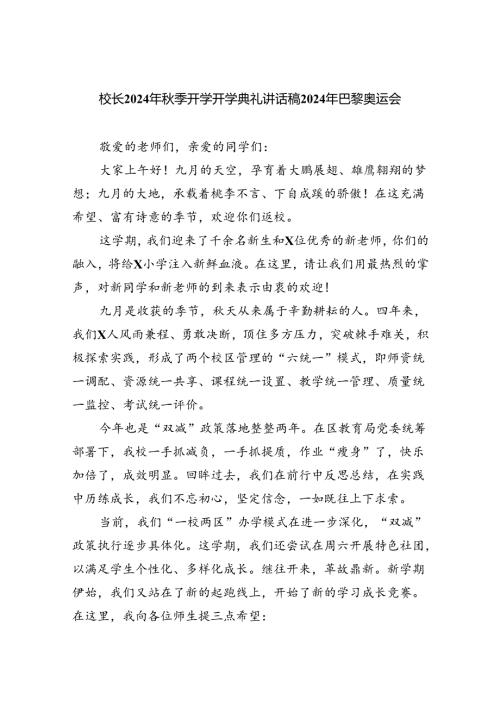 校长2024年秋季开学开学典礼讲话稿2024年巴黎奥运会

敬爱的老师们，亲爱的同学们：

大家上午好！九月的天空，孕育着大鹏展翅、雄鹰翱翔的梦想；九月的大地，承载着桃李不言、下自成蹊的骄傲！在这充满希望、富有诗意的季节，欢迎你们返校。

这学期，我们迎来了千余名新生和X位优秀的新老师，你们的融入，将给X小学注入新鲜血液。在这里，请让我们用最热烈的掌声，对新同学和新老师的到来表示由衷的欢迎！

九月是收获的季节，秋天从来属于辛勤耕耘的人。四年来，我们X人风雨兼程、勇敢决断，顶住多方压力，突破棘手难关，积极探索实践，形成了两个校区管理的“六统一”模式，即师资统一调配、资源统一共享、课程统一设置、教学统一管理、质量统一监控、考试统一评价。

今年也是“双减”政策落地整整两年。在区教育局党委统筹部署下，我校一手抓减负，一手抓提质，作业“瘦身”了，快乐加倍了，成效明显。回眸过去，我们在前行中反思总结，在实践中历练成长，我们不忘初心，坚定信念，一如既往上下求索。

当前，我们“一校两区”办学模式在进一步深化，“双减”政策执行逐步具体化。这学期，我们还尝试在周六开展特色社团，以满足学生个性化、多样化成长。继往开来，革故鼎新。新学期伊始，我们又站在了新的起跑线上，开始了新的学习成长竞赛。在这里，我向各位师生提三点希望：